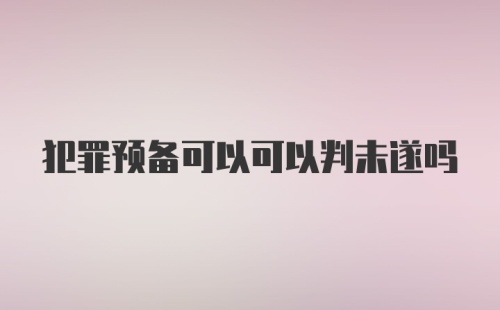 犯罪预备可以可以判未遂吗